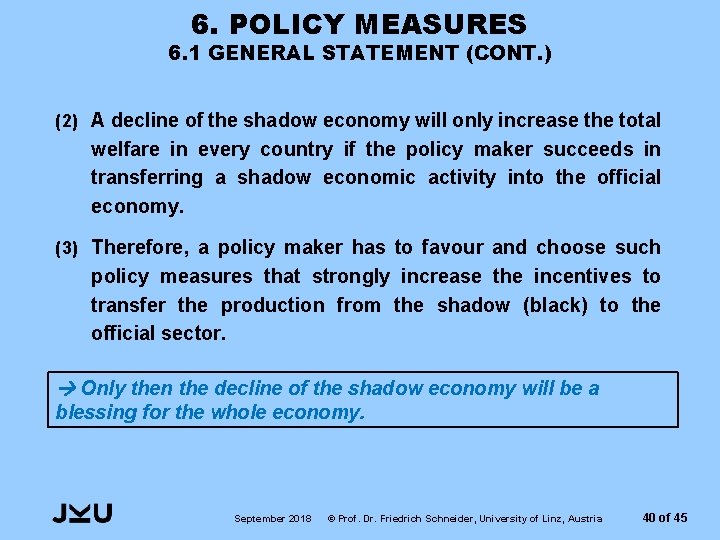 6. POLICY MEASURES
6.1 GENERAL STATEMENT (CONT.)

(2) A decline of the shadow economy will only increase the total welfare in every country if the policy maker succeeds in transferring a shadow economic activity into the official economy.

(3) Therefore, a policy maker has to favour and choose such policy measures that strongly increase the incentives to transfer the production from the shadow (black) to the official sector.

→ Only then the decline of the shadow economy will be a blessing for the whole economy.

JKU

September 2018 © Prof. Dr. Friedrich Schneider, University of Linz, Austria 40 of 45